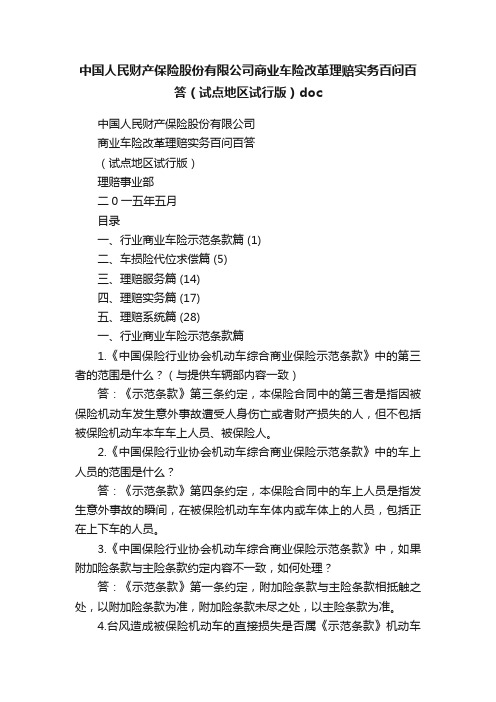 中国人民财产保险股份有限公司商业车险改革理赔实务百问百答（试点地区试行版）doc

中国人民财产保险股份有限公司

商业车险改革理赔实务百问百答

（试点地区试行版）

理赔事业部

二0一五年五月

目录

一、行业商业车险示范条款篇 (1)

二、车损险代位求偿篇 (5)

三、理赔服务篇 (14)

四、理赔实务篇 (17)

五、理赔系统篇 (28)

一、行业商业车险示范条款篇

1.《中国保险行业协会机动车综合商业保险示范条款》中的第三者的范围是什么？（与提供车辆部内容一致）

答：《示范条款》第三条约定，本保险合同中的第三者是指因被保险机动车发生意外事故遭受人身伤亡或者财产损失的人，但不包括被保险机动车本车车上人员、被保险人。

2.《中国保险行业协会机动车综合商业保险示范条款》中的车上人员的范围是什么？

答：《示范条款》第四条约定，本保险合同中的车上人员是指发生意外事故的瞬间，在被保险机动车车体内或车体上的人员，包括正在上下车的人员。

3.《中国保险行业协会机动车综合商业保险示范条款》中，如果附加险条款与主险条款约定内容不一致，如何处理？

答：《示范条款》第一条约定，附加险条款与主险条款相抵触之处，以附加险条款为准，附加险条款未尽之处，以主险条款为准。

4.台风造成被保险机动车的直接损失是否属《示范条款》机动车